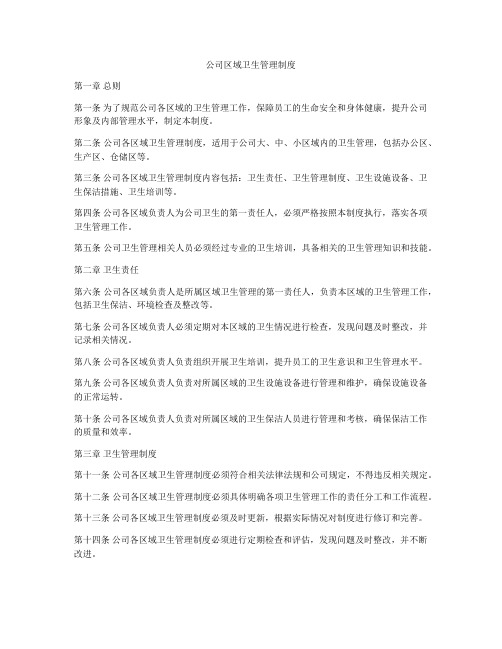 公司区域卫生管理制度

第一章 总则

第一条 为了规范公司各区域的卫生管理工作，保障员工的生命安全和身体健康，提升公司形象及内部管理水平，制定本制度。

第二条 公司各区域卫生管理制度，适用于公司大、中、小区域内的卫生管理，包括办公区、生产区、仓储区等。

第三条 公司各区域卫生管理制度内容包括：卫生责任、卫生管理制度、卫生设施设备、卫生保洁措施、卫生培训等。

第四条 公司各区域负责人为公司卫生的第一责任人，必须严格按照本制度执行，落实各项卫生管理工作。

第五条 公司卫生管理相关人员必须经过专业的卫生培训，具备相关的卫生管理知识和技能。

第二章 卫生责任

第六条 公司各区域负责人是所属区域卫生管理的第一责任人，负责本区域的卫生管理工作，包括卫生保洁、环境检查及整改等。

第七条 公司各区域负责人必须定期对本区域的卫生情况进行检查，发现问题及时整改，并记录相关情况。

第八条 公司各区域负责人负责组织开展卫生培训，提升员工的卫生意识和卫生管理水平。

第九条 公司各区域负责人负责对所属区域的卫生设施设备进行管理和维护，确保设施设备的正常运转。

第十条 公司各区域负责人负责对所属区域的卫生保洁人员进行管理和考核，确保保洁工作的质量和效率。

第三章 卫生管理制度

第十一条 公司各区域卫生管理制度必须符合相关法律法规和公司规定，不得违反相关规定。

第十二条 公司各区域卫生管理制度必须具体明确各项卫生管理工作的责任分工和工作流程。

第十三条 公司各区域卫生管理制度必须及时更新，根据实际情况对制度进行修订和完善。

第十四条 公司各区域卫生管理制度必须进行定期检查和评估，发现问题及时整改，并不断改进。